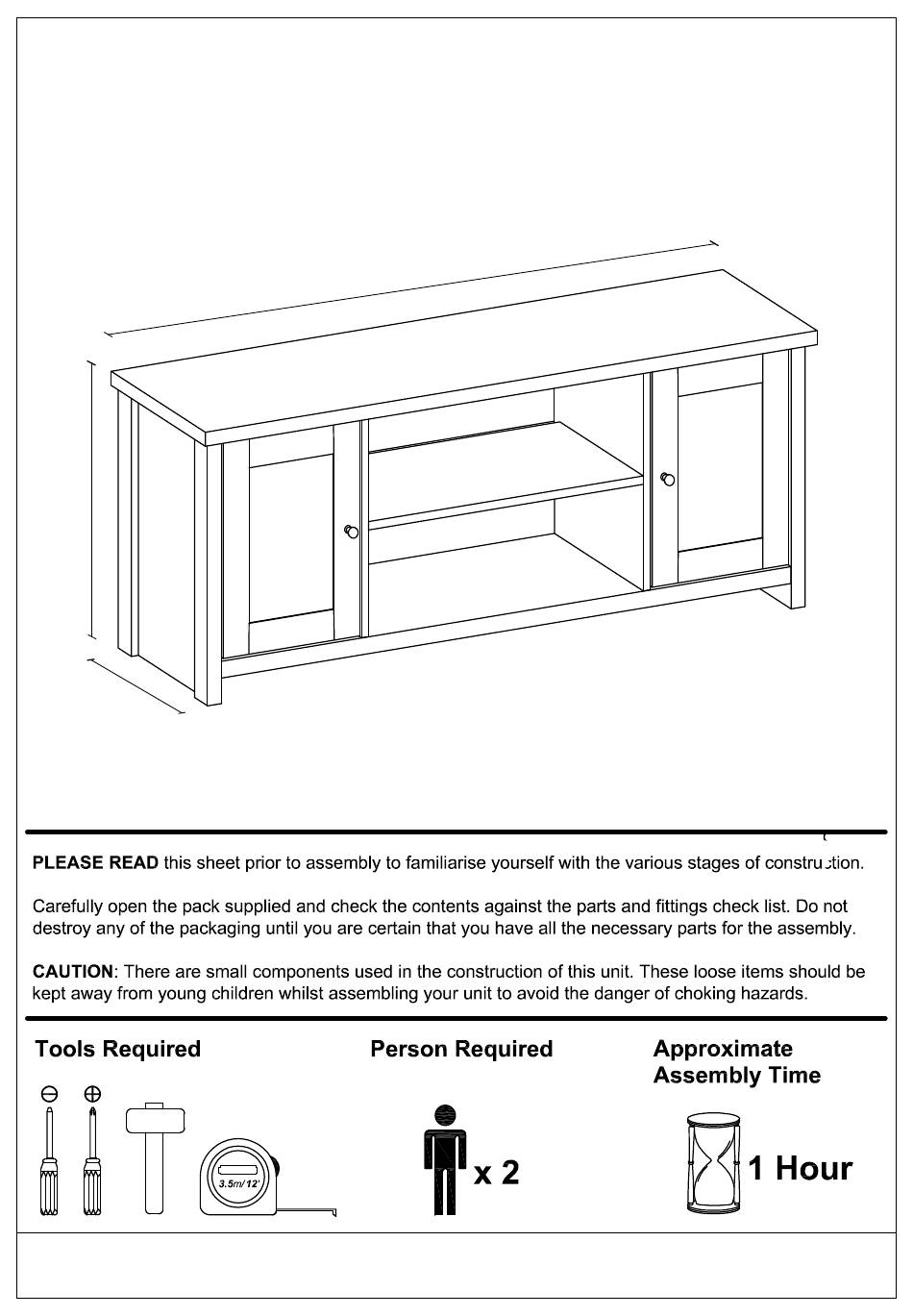 PLEASE READ this sheet prior to assembly to familiarise yourself with the various stages of construction.

Carefully open the pack supplied and check the contents against the parts and fittings check list. Do not destroy any of the packaging until you are certain that you have all the necessary parts for the assembly.

CAUTION: There are small components used in the construction of this unit. These loose items should be kept away from young children whilst assembling your unit to avoid the danger of choking hazards.

Tools Required

3.5m/12'

Person Required

x 2

Approximate Assembly Time

1 Hour